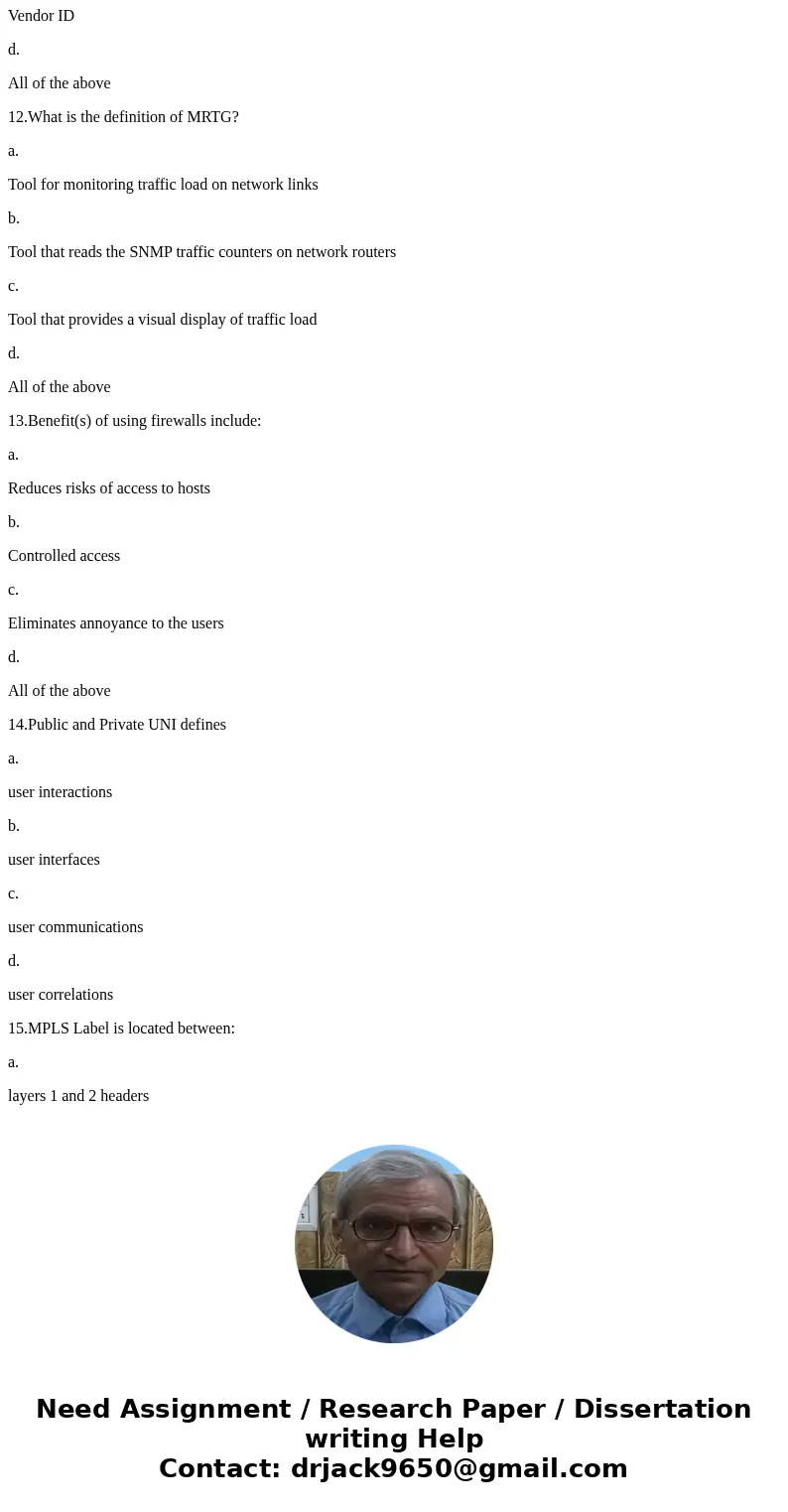 Vendor ID

d.

All of the above

12.What is the definition of MRTG?

a.

Tool for monitoring traffic load on network links

b.

Tool that reads the SNMP traffic counters on network routers

c.

Tool that provides a visual display of traffic load

d.

All of the above

13.Benefit(s) of using firewalls include:

a.

Reduces risks of access to hosts

b.

Controlled access

c.

Eliminates annoyance to the users

d.

All of the above

14.Public and Private UNI defines

a.

user interactions

b.

user interfaces

c.

user communications

d.

user correlations

15.MPLS Label is located between:

a.

layers 1 and 2 headers

Need Assignment / Research Paper / Dissertation writing Help
Contact: drjack9650@gmail.com